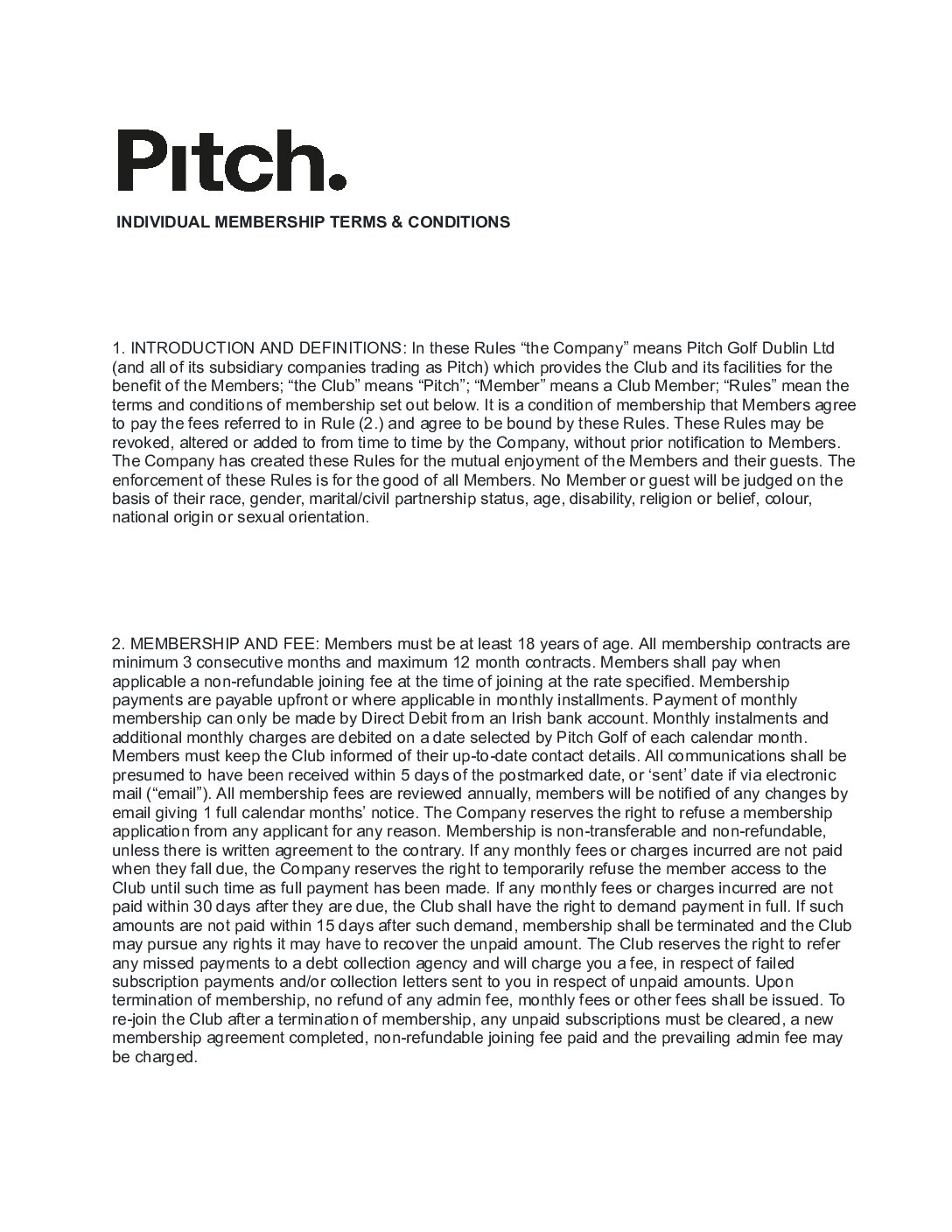 Pitch.

INDIVIDUAL MEMBERSHIP TERMS & CONDITIONS

1. INTRODUCTION AND DEFINITIONS: In these Rules “the Company” means Pitch Golf Dublin Ltd (and all of its subsidiary companies trading as Pitch) which provides the Club and its facilities for the benefit of the Members; “the Club” means “Pitch”; “Member” means a Club Member; “Rules” mean the terms and conditions of membership set out below. It is a condition of membership that Members agree to pay the fees referred to in Rule (2.) and agree to be bound by these Rules. These Rules may be revoked, altered or added to from time to time by the Company, without prior notification to Members. The Company has created these Rules for the mutual enjoyment of the Members and their guests. The enforcement of these Rules is for the good of all Members. No Member or guest will be judged on the basis of their race, gender, marital/civil partnership status, age, disability, religion or belief, colour, national origin or sexual orientation.

2. MEMBERSHIP AND FEE: Members must be at least 18 years of age. All membership contracts are minimum 3 consecutive months and maximum 12 month contracts. Members shall pay when applicable a non-refundable joining fee at the time of joining at the rate specified. Membership payments are payable upfront or where applicable in monthly installments. Payment of monthly membership can only be made by Direct Debit from an Irish bank account. Monthly instalments and additional monthly charges are debited on a date selected by Pitch Golf of each calendar month. Members must keep the Club informed of their up-to-date contact details. All communications shall be presumed to have been received within 5 days of the postmarked date, or ‘sent’ date if via electronic mail (“email”). All membership fees are reviewed annually, members will be notified of any changes by email giving 1 full calendar months’ notice. The Company reserves the right to refuse a membership application from any applicant for any reason. Membership is non-transferable and non-refundable, unless there is written agreement to the contrary. If any monthly fees or charges incurred are not paid when they fall due, the Company reserves the right to temporarily refuse the member access to the Club until such time as full payment has been made. If any monthly fees or charges incurred are not paid within 30 days after they are due, the Club shall have the right to demand payment in full. If such amounts are not paid within 15 days after such demand, membership shall be terminated and the Club may pursue any rights it may have to recover the unpaid amount. The Club reserves the right to refer any missed payments to a debt collection agency and will charge you a fee, in respect of failed subscription payments and/or collection letters sent to you in respect of unpaid amounts. Upon termination of membership, no refund of any admin fee, monthly fees or other fees shall be issued. To re-join the Club after a termination of membership, any unpaid subscriptions must be cleared, a new membership agreement completed, non-refundable joining fee paid and the prevailing admin fee may be charged.